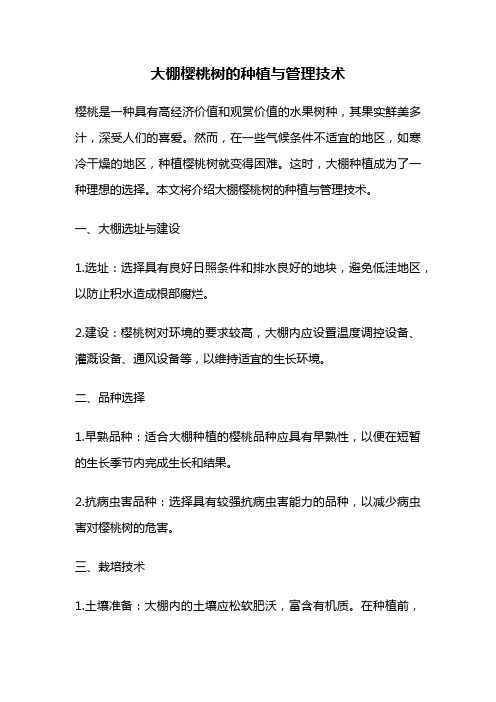 大棚樱桃树的种植与管理技术

樱桃是一种具有高经济价值和观赏价值的水果树种，其果实鲜美多汁，深受人们的喜爱。然而，在一些气候条件不适宜的地区，如寒冷干燥的地区，种植樱桃树就变得困难。这时，大棚种植成为了一种理想的选择。本文将介绍大棚樱桃树的种植与管理技术。

一、大棚选址与建设

1.选址：选择具有良好日照条件和排水良好的地块，避免低洼地区，以防止积水造成根部腐烂。

2.建设：樱桃树对环境的要求较高，大棚内应设置温度调控设备、灌溉设备、通风设备等，以维持适宜的生长环境。

二、品种选择

1.早熟品种：适合大棚种植的樱桃品种应具有早熟性，以便在短暂的生长季节内完成生长和结果。

2.抗病虫害品种：选择具有较强抗病虫害能力的品种，以减少病虫害对樱桃树的危害。

三、栽培技术

1.土壤准备：大棚内的土壤应松软肥沃，富含有机质。在种植前，